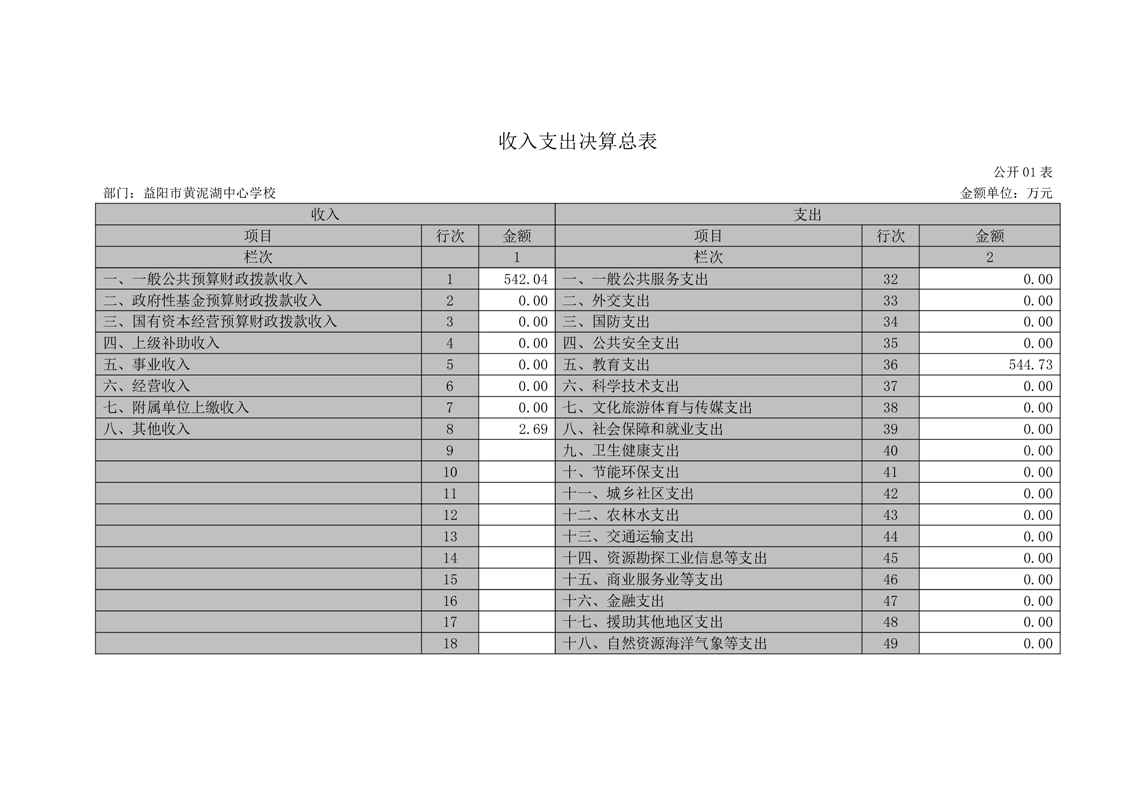 收入支出决算总表

公开 01 表

部门：益阳市黄泥湖中心学校

金额单位：万元

| 收入 | | | 支出 | | |
|---|---|---|---|---|---|
| 项目 | 行次 | 金额 | 项目 | 行次 | 金额 |
| 栏次 | | 1 | 栏次 | | 2 |
| 一、一般公共预算财政拨款收入 | 1 | 542.04 | 一、一般公共服务支出 | 32 | 0.00 |
| 二、政府性基金预算财政拨款收入 | 2 | 0.00 | 二、外交支出 | 33 | 0.00 |
| 三、国有资本经营预算财政拨款收入 | 3 | 0.00 | 三、国防支出 | 34 | 0.00 |
| 四、上级补助收入 | 4 | 0.00 | 四、公共安全支出 | 35 | 0.00 |
| 五、事业收入 | 5 | 0.00 | 五、教育支出 | 36 | 544.73 |
| 六、经营收入 | 6 | 0.00 | 六、科学技术支出 | 37 | 0.00 |
| 七、附属单位上缴收入 | 7 | 0.00 | 七、文化旅游体育与传媒支出 | 38 | 0.00 |
| 八、其他收入 | 8 | 2.69 | 八、社会保障和就业支出 | 39 | 0.00 |
| | 9 | | 九、卫生健康支出 | 40 | 0.00 |
| | 10 | | 十、节能环保支出 | 41 | 0.00 |
| | 11 | | 十一、城乡社区支出 | 42 | 0.00 |
| | 12 | | 十二、农林水支出 | 43 | 0.00 |
| | 13 | | 十三、交通运输支出 | 44 | 0.00 |
| | 14 | | 十四、资源勘探工业信息等支出 | 45 | 0.00 |
| | 15 | | 十五、商业服务业等支出 | 46 | 0.00 |
| | 16 | | 十六、金融支出 | 47 | 0.00 |
| | 17 | | 十七、援助其他地区支出 | 48 | 0.00 |
| | 18 | | 十八、自然资源海洋气象等支出 | 49 | 0.00 |